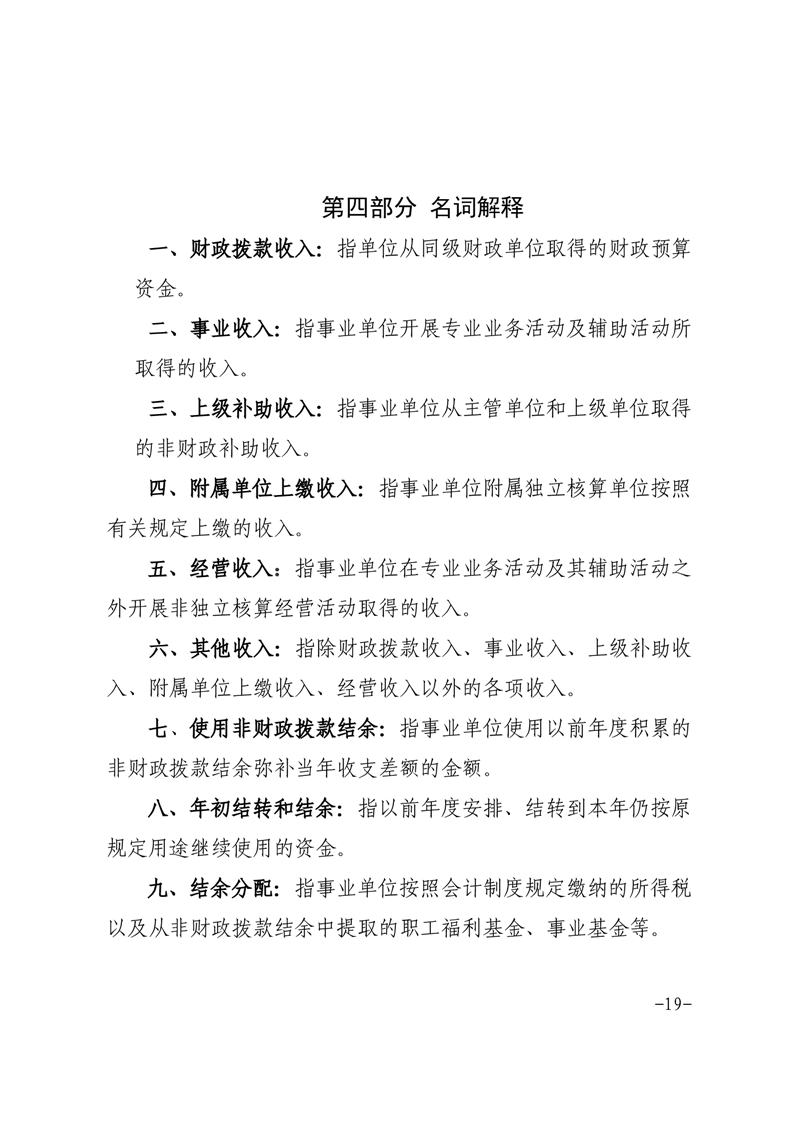 第四部分 名词解释

一、财政拨款收入：指单位从同级财政单位取得的财政预算资金。

二、事业收入：指事业单位开展专业业务活动及辅助活动所取得的收入。

三、上级补助收入：指事业单位从主管单位和上级单位取得的非财政补助收入。

四、附属单位上缴收入：指事业单位附属独立核算单位按照有关规定上缴的收入。

五、经营收入：指事业单位在专业业务活动及其辅助活动之外开展非独立核算经营活动取得的收入。

六、其他收入：指除财政拨款收入、事业收入、上级补助收入、附属单位上缴收入、经营收入以外的各项收入。

七、使用非财政拨款结余：指事业单位使用以前年度积累的非财政拨款结余弥补当年收支差额的金额。

八、年初结转和结余：指以前年度安排、结转到本年仍按原规定用途继续使用的资金。

九、结余分配：指事业单位按照会计制度规定缴纳的所得税以及从非财政拨款结余中提取的职工福利基金、事业基金等。

-19-